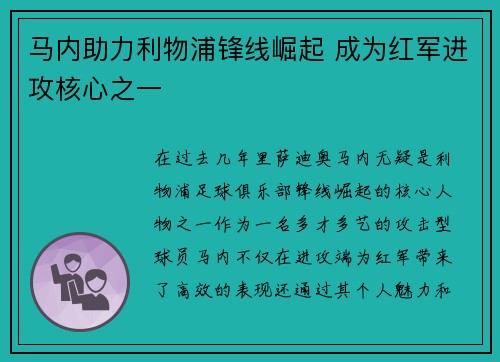 马内助力利物浦锋线崛起 成为红军进攻核心之一

在过去几年里萨迪奥马内无疑是利物浦足球俱乐部锋线崛起的核心人物之一作为一名多才多艺的攻击型球员马内不仅在进攻端为红军带来了高效的表现还通过其个人魅力和